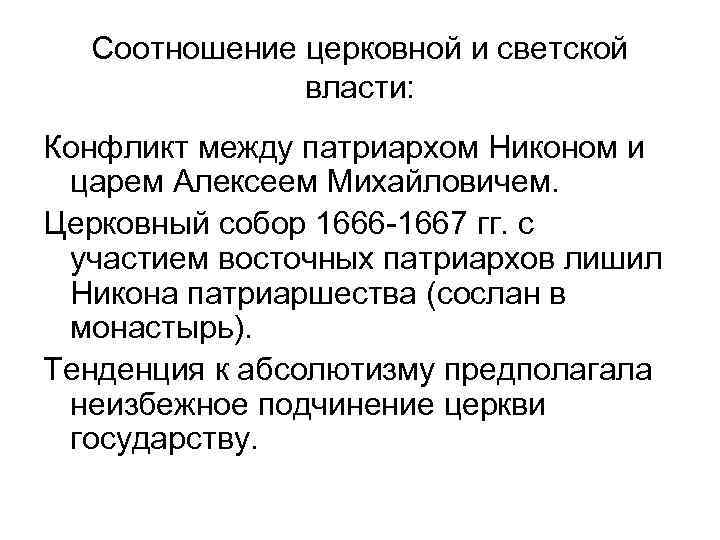 Соотношение церковной и светской власти:

Конфликт между патриархом Никоном и царем Алексеем Михайловичем.

Церковный собор 1666-1667 гг. с участием восточных патриархов лишил Никона патриаршества (сослан в монастырь).

Тенденция к абсолютизму предполагала неизбежное подчинение церкви государству.